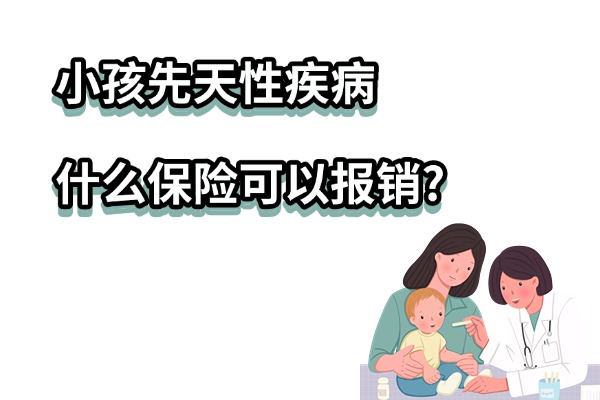 小孩先天性疾病

什么保险可以报销?